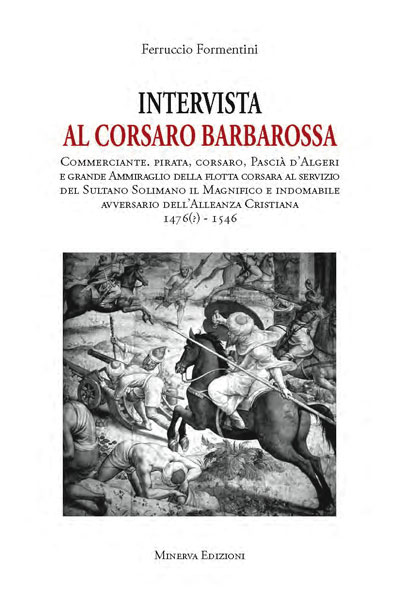 Ferruccio Formentini

INTERVISTA
AL CORSARO BARBAROSSA

Commerciante. pirata, corsaro, Pascià d'Algeri
e grande Ammiraglio della flotta corsara al servizio
del Sultano Solimano il Magnifico e indomabile
avversario dell'Alleanza Cristiana
1476(?) - 1546

Minerva Edizioni